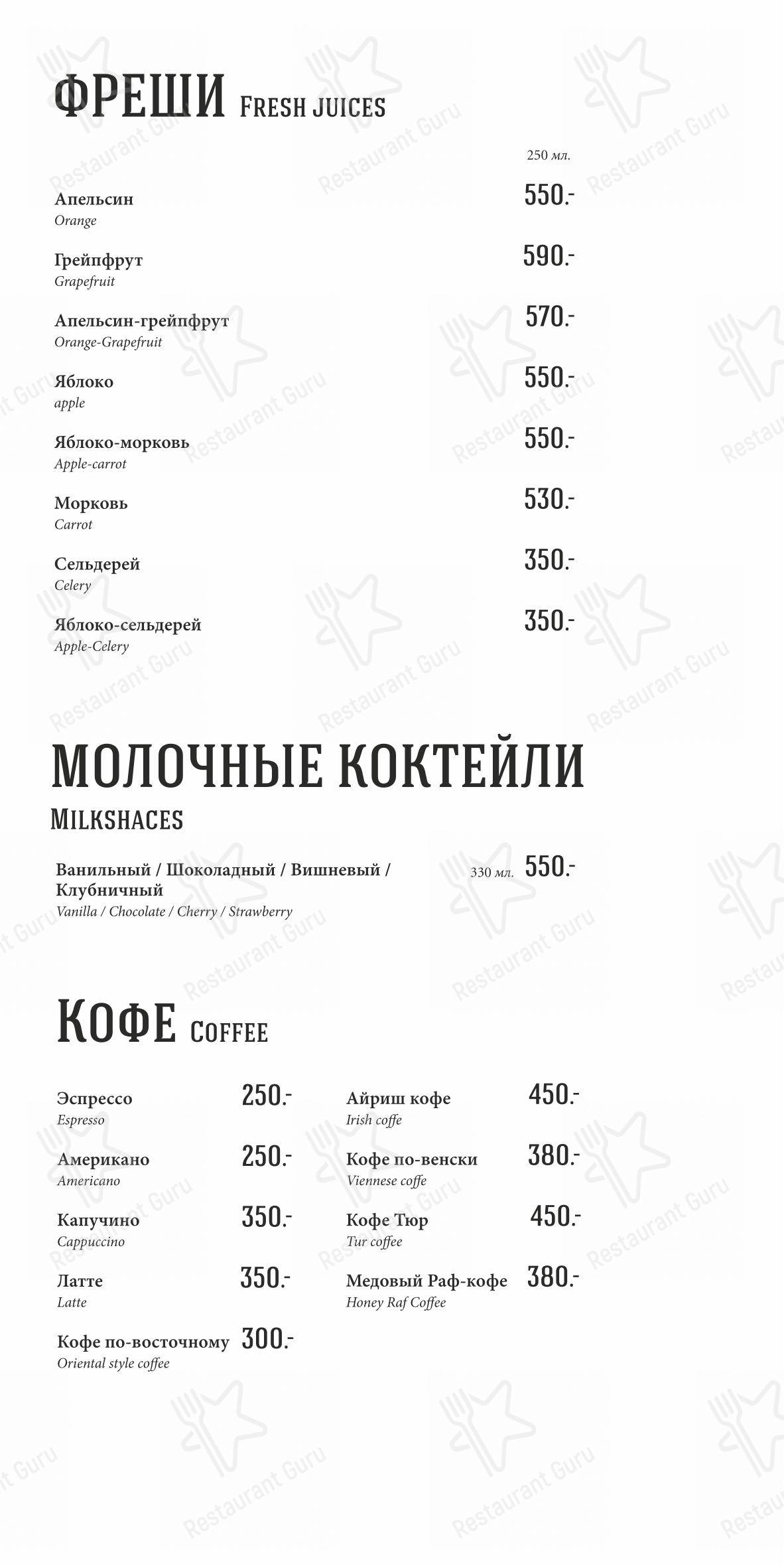 ФРЕШИ FRESH JUICES

250 мл.

Апельсин
Orange
550.-

Грейпфрут
Grapefruit
590.-

Апельсин-грейпфрут
Orange-Grapefruit
570.-

Яблоко
apple
550.-

Яблоко-морковь
Apple-carrot
550.-

Морковь
Carrot
530.-

Сельдерей
Celery
350.-

Яблоко-сельдерей
Apple-Celery
350.-

МОЛОЧНЫЕ КОКТЕЙЛИ
MILKSHACES

Ванильный / Шоколадный / Вишневый / Клубничный
Vanilla / Chocolate / Cherry / Strawberry
330 мл. 550.-

КОФЕ COFFEE

Эспрессо
Espresso
250.-

Американо
Americano
250.-

Капучино
Cappuccino
350.-

Латте
Latte
350.-

Кофе по-восточному
Oriental style coffee
300.-

Айриш кофе
Irish coffe
450.-

Кофе по-венски
Viennese coffe
380.-

Кофе Тюр
Tur coffee
450.-

Медовый Раф-кофе
Honey Raf Coffee
380.-

Restaurant Guru